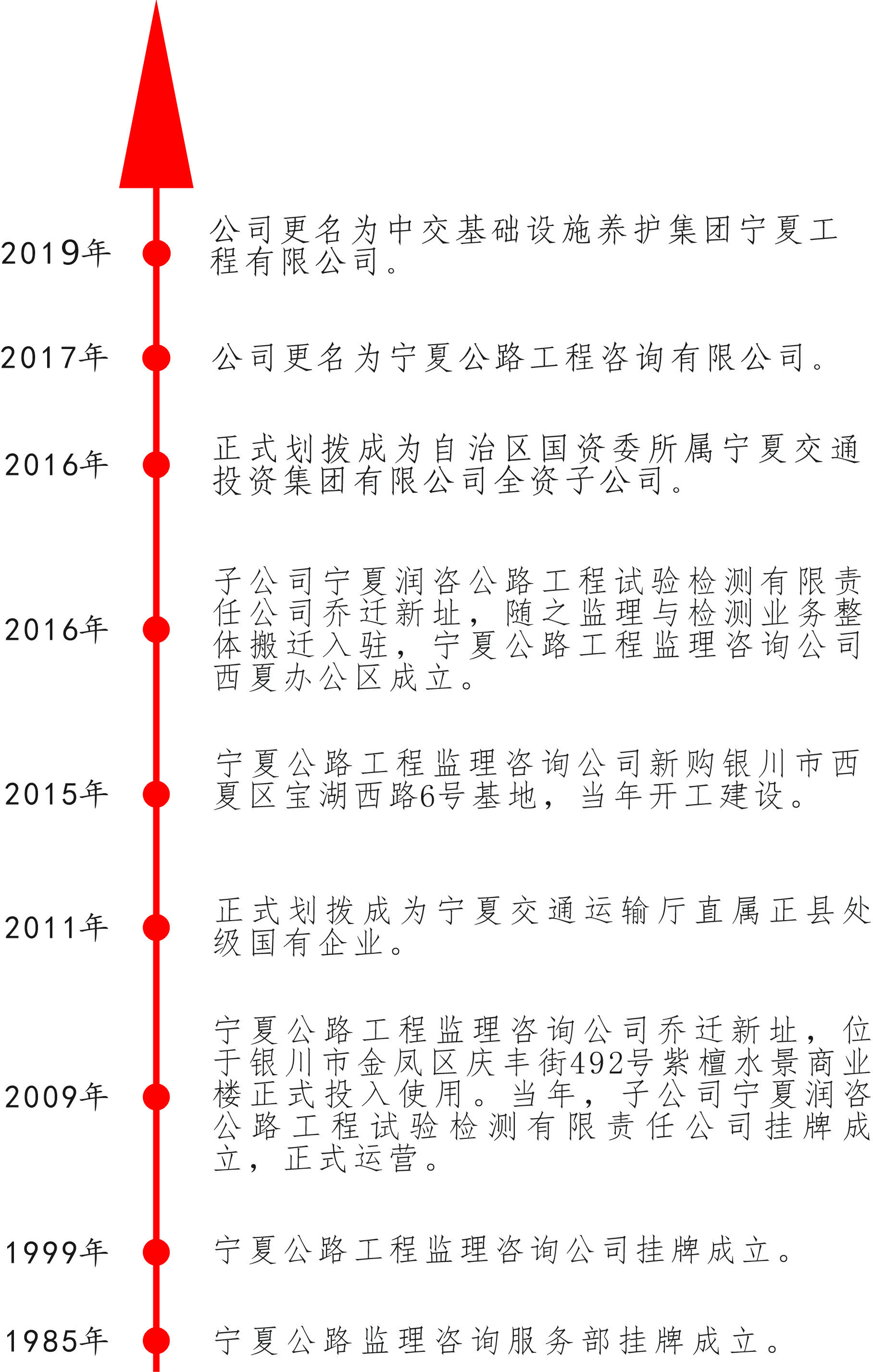 2019年

公司更名为中交基础设施养护集团宁夏工程有限公司。

2017年

公司更名为宁夏公路工程咨询有限公司。

2016年

正式划拨成为自治区国资委所属宁夏交通投资集团有限公司全资子公司。

2016年

子公司宁夏润咨公路工程试验检测有限责任公司乔迁新址，随之监理与检测业务整体搬迁入驻，宁夏公路工程监理咨询公司西夏办公区成立。

2015年

宁夏公路工程监理咨询公司新购银川市西夏区宝湖西路6号基地，当年开工建设。

2011年

正式划拨成为宁夏交通运输厅直属正县处级国有企业。

2009年

宁夏公路工程监理咨询公司乔迁新址，位于银川市金凤区庆丰街492号紫檀水景商业楼正式投入使用。当年，子公司宁夏润咨公路工程试验检测有限责任公司挂牌成立，正式运营。

1999年

宁夏公路工程监理咨询公司挂牌成立。

1985年

宁夏公路监理咨询服务部挂牌成立。